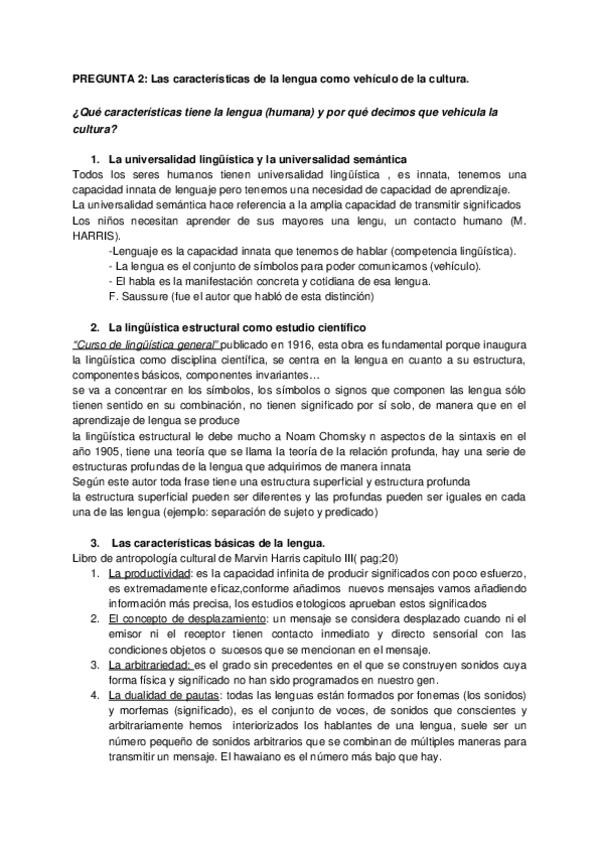 PREGUNTA 2: Las características de la lengua como vehículo de la cultura.

¿Qué características tiene la lengua (humana) y por qué decimos que vehicula la cultura?

1. La universalidad lingüística y la universalidad semántica

Todos los seres humanos tienen universalidad lingüística , es innata, tenemos una capacidad innata de lenguaje pero tenemos una necesidad de capacidad de aprendizaje.
La universalidad semántica hace referencia a la amplia capacidad de transmitir significados
Los niños necesitan aprender de sus mayores una lengu, un contacto humano (M. HARRIS).
-Lenguaje es la capacidad innata que tenemos de hablar (competencia lingüística).
- La lengua es el conjunto de símbolos para poder comunicarnos (vehículo).
- El habla es la manifestación concreta y cotidiana de esa lengua.
F. Saussure (fue el autor que habló de esta distinción)

2. La lingüística estructural como estudio científico

"Curso de lingüística general" publicado en 1916, esta obra es fundamental porque inaugura la lingüística como disciplina científica, se centra en la lengua en cuanto a su estructura, componentes básicos, componentes invariantes…
se va a concentrar en los símbolos, los símbolos o signos que componen las lengua sólo tienen sentido en su combinación, no tienen significado por sí solo, de manera que en el aprendizaje de lengua se produce
la lingüística estructural le debe mucho a Noam Chomsky n aspectos de la sintaxis en el año 1905, tiene una teoría que se llama la teoría de la relación profunda, hay una serie de estructuras profundas de la lengua que adquirimos de manera innata
Según este autor toda frase tiene una estructura superficial y estructura profunda
la estructura superficial pueden ser diferentes y las profundas pueden ser iguales en cada una de las lengua (ejemplo: separación de sujeto y predicado)

3. Las características básicas de la lengua.

Libro de antropología cultural de Marvin Harris capitulo III( pag;20)
1. La productividad: es la capacidad infinita de producir significados con poco esfuerzo, es extremadamente eficaz,conforme añadimos nuevos mensajes vamos añadiendo información más precisa, los estudios etologicos aprueban estos significados
2. El concepto de desplazamiento: un mensaje se considera desplazado cuando ni el emisor ni el receptor tienen contacto inmediato y directo sensorial con las condiciones objetos o sucesos que se mencionan en el mensaje.
3. La arbitrariedad: es el grado sin precedentes en el que se construyen sonidos cuya forma física y significado no han sido programados en nuestro gen.
4. La dualidad de pautas: todas las lenguas están formados por fonemas (los sonidos) y morfemas (significado), es el conjunto de voces, de sonidos que conscientes y arbitrariamente hemos interiorizados los hablantes de una lengua, suele ser un número pequeño de sonidos arbitrarios que se combinan de múltiples maneras para transmitir un mensaje. El hawaiano es el número más bajo que hay.